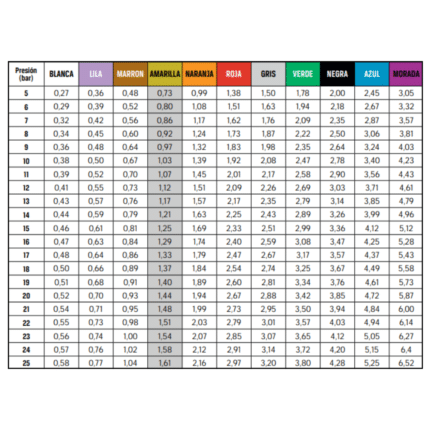 | Presión (bar) | BLANCA | LILA | MARRON | AMARILLA | NARANJA | ROJA | GRIS | VERDE | NEGRA | AZUL | MORADA |
|---|---|---|---|---|---|---|---|---|---|---|---|
| 5 | 0,27 | 0,36 | 0,48 | 0,73 | 0,99 | 1,38 | 1,50 | 1,78 | 2,00 | 2,45 | 3,05 |
| 6 | 0,29 | 0,39 | 0,52 | 0,80 | 1,08 | 1,51 | 1,63 | 1,94 | 2,18 | 2,67 | 3,32 |
| 7 | 0,32 | 0,42 | 0,56 | 0,86 | 1,17 | 1,62 | 1,76 | 2,09 | 2,35 | 2,87 | 3,57 |
| 8 | 0,34 | 0,45 | 0,60 | 0,92 | 1,24 | 1,73 | 1,87 | 2,22 | 2,50 | 3,06 | 3,81 |
| 9 | 0,36 | 0,48 | 0,64 | 0,97 | 1,32 | 1,83 | 1,98 | 2,35 | 2,64 | 3,24 | 4,03 |
| 10 | 0,38 | 0,50 | 0,67 | 1,03 | 1,39 | 1,92 | 2,08 | 2,47 | 2,78 | 3,40 | 4,23 |
| 11 | 0,39 | 0,52 | 0,70 | 1,07 | 1,45 | 2,01 | 2,17 | 2,58 | 2,90 | 3,56 | 4,43 |
| 12 | 0,41 | 0,55 | 0,73 | 1,12 | 1,51 | 2,09 | 2,26 | 2,69 | 3,03 | 3,71 | 4,61 |
| 13 | 0,43 | 0,57 | 0,76 | 1,17 | 1,57 | 2,17 | 2,35 | 2,79 | 3,14 | 3,85 | 4,79 |
| 14 | 0,44 | 0,59 | 0,79 | 1,21 | 1,63 | 2,25 | 2,43 | 2,89 | 3,26 | 3,99 | 4,96 |
| 15 | 0,46 | 0,61 | 0,81 | 1,25 | 1,69 | 2,33 | 2,51 | 2,99 | 3,36 | 4,12 | 5,12 |
| 16 | 0,47 | 0,63 | 0,84 | 1,29 | 1,74 | 2,40 | 2,59 | 3,08 | 3,47 | 4,25 | 5,28 |
| 17 | 0,48 | 0,64 | 0,86 | 1,33 | 1,79 | 2,47 | 2,67 | 3,17 | 3,57 | 4,37 | 5,43 |
| 18 | 0,50 | 0,66 | 0,89 | 1,37 | 1,84 | 2,54 | 2,74 | 3,25 | 3,67 | 4,49 | 5,58 |
| 19 | 0,51 | 0,68 | 0,91 | 1,40 | 1,89 | 2,60 | 2,81 | 3,34 | 3,76 | 4,61 | 5,73 |
| 20 | 0,52 | 0,70 | 0,93 | 1,44 | 1,94 | 2,67 | 2,88 | 3,42 | 3,85 | 4,72 | 5,87 |
| 21 | 0,54 | 0,71 | 0,95 | 1,48 | 1,99 | 2,73 | 2,95 | 3,50 | 3,94 | 4,84 | 6,00 |
| 22 | 0,55 | 0,73 | 0,98 | 1,51 | 2,03 | 2,79 | 3,01 | 3,57 | 4,03 | 4,94 | 6,14 |
| 23 | 0,56 | 0,74 | 1,00 | 1,54 | 2,07 | 2,85 | 3,07 | 3,65 | 4,12 | 5,05 | 6,27 |
| 24 | 0,57 | 0,76 | 1,02 | 1,58 | 2,12 | 2,91 | 3,14 | 3,72 | 4,20 | 5,15 | 6,4 |
| 25 | 0,58 | 0,77 | 1,04 | 1,61 | 2,16 | 2,97 | 3,20 | 3,80 | 4,28 | 5,25 | 6,52 |